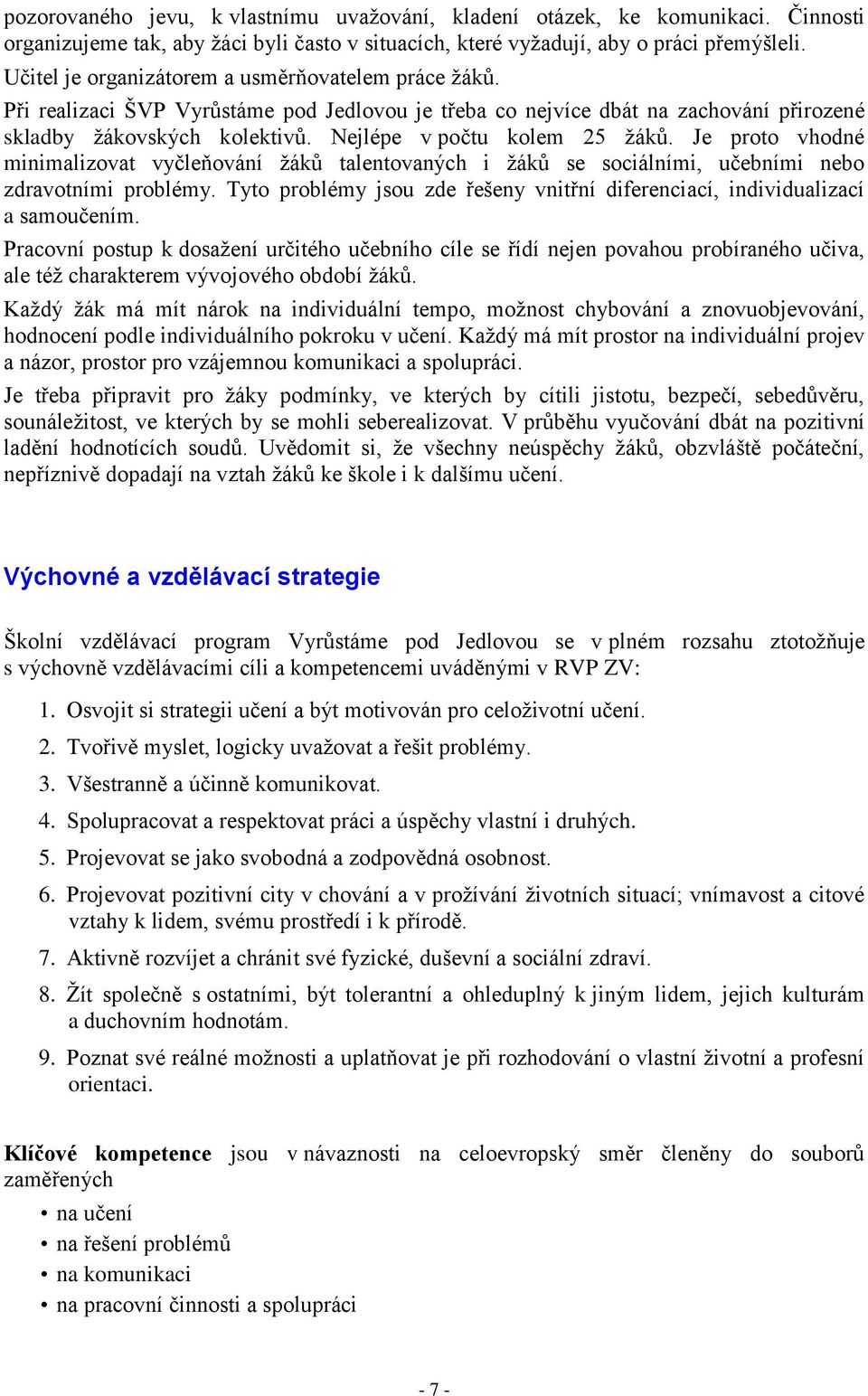 pozorovaného jevu, k vlastnímu uvažování, kladení otázek, ke komunikaci. Činnosti organizujeme tak, aby žáci byli často v situacích, které vyžadují, aby o práci přemýšleli.

Učitel je organizátorem a usměrňovatelem práce žáků.

Při realizaci ŠVP Vyrůstáme pod Jedlovou je třeba co nejvíce dbát na zachování přirozené skladby žákovských kolektivů. Nejlépe v počtu kolem 25 žáků. Je proto vhodné minimalizovat vyčleňování žáků talentovaných i žáků se sociálními, učebními nebo zdravotními problémy. Tyto problémy jsou zde řešeny vnitřní diferenciací, individualizací a samoučením.

Pracovní postup k dosažení určitého učebního cíle se řídí nejen povahou probíraného učiva, ale též charakterem vývojového období žáků.

Každý žák má mít nárok na individuální tempo, možnost chybování a znovuobjevování, hodnocení podle individuálního pokroku v učení. Každý má mít prostor na individuální projev a názor, prostor pro vzájemnou komunikaci a spolupráci.

Je třeba připravit pro žáky podmínky, ve kterých by cítili jistotu, bezpečí, sebedůvěru, sounáležitost, ve kterých by se mohli seberealizovat. V průběhu vyučování dbát na pozitivní ladění hodnotících soudů. Uvědomit si, že všechny neúspěchy žáků, obzvláště počáteční, nepříznivě dopadají na vztah žáků ke škole i k dalšímu učení.

Výchovné a vzdělávací strategie

Školní vzdělávací program Vyrůstáme pod Jedlovou se v plném rozsahu ztotožňuje s výchovně vzdělávacími cíli a kompetencemi uváděnými v RVP ZV:

1. Osvojit si strategii učení a být motivován pro celoživotní učení.
2. Tvořivě myslet, logicky uvažovat a řešit problémy.
3. Všestranně a účinně komunikovat.
4. Spolupracovat a respektovat práci a úspěchy vlastní i druhých.
5. Projevovat se jako svobodná a zodpovědná osobnost.
6. Projevovat pozitivní city v chování a v prožívání životních situací; vnímavost a citové vztahy k lidem, svému prostředí i k přírodě.
7. Aktivně rozvíjet a chránit své fyzické, duševní a sociální zdraví.
8. Žít společně s ostatními, být tolerantní a ohleduplný k jiným lidem, jejich kulturám a duchovním hodnotám.
9. Poznat své reálné možnosti a uplatňovat je při rozhodování o vlastní životní a profesní orientaci.

Klíčové kompetence jsou v návaznosti na celoevropský směr členěny do souborů zaměřených

• na učení
• na řešení problémů
• na komunikaci
• na pracovní činnosti a spolupráci

- 7 -